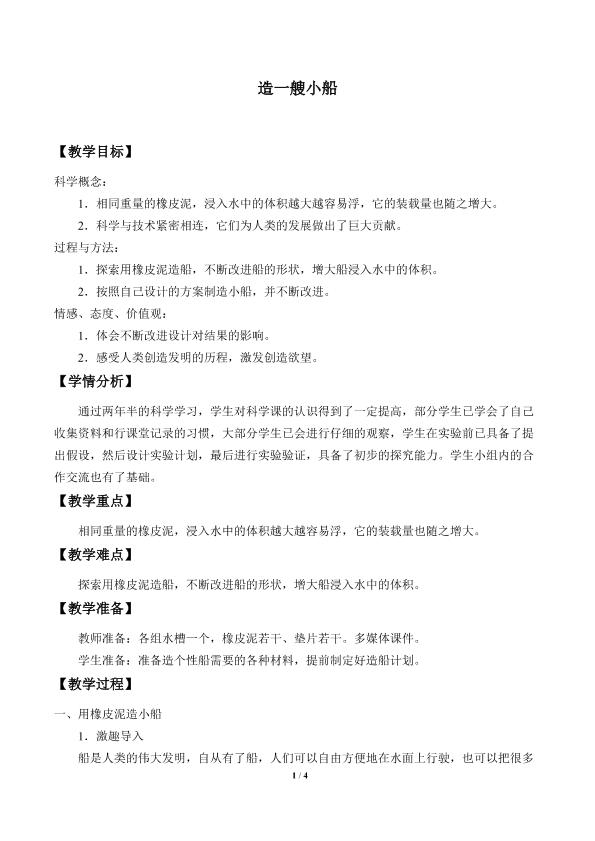 造一艘小船

【教学目标】

科学概念：

1．相同重量的橡皮泥，浸入水中的体积越大越容易浮，它的装载量也随之增大。

2．科学与技术紧密相连，它们为人类的发展做出了巨大贡献。

过程与方法：

1．探索用橡皮泥造船，不断改进船的形状，增大船浸入水中的体积。

2．按照自己设计的方案制造小船，并不断改进。

情感、态度、价值观：

1．体会不断改进设计对结果的影响。

2．感受人类创造发明的历程，激发创造欲望。

【学情分析】

通过两年半的科学学习，学生对科学课的认识得到了一定提高，部分学生已学会了自己收集资料和行课堂记录的习惯，大部分学生已会进行仔细的观察，学生在实验前已具备了提出假设，然后设计实验计划，最后进行实验验证，具备了初步的探究能力。学生小组内的合作交流也有了基础。

【教学重点】

相同重量的橡皮泥，浸入水中的体积越大越容易浮，它的装载量也随之增大。

【教学难点】

探索用橡皮泥造船，不断改进船的形状，增大船浸入水中的体积。

【教学准备】

教师准备：各组水槽一个，橡皮泥若干、垫片若干。多媒体课件。

学生准备：准备造个性船需要的各种材料，提前制定好造船计划。

【教学过程】

一、用橡皮泥造小船

1．激趣导入

船是人类的伟大发明，自从有了船，人们可以自由方便地在水面上行驶，也可以把很多

1 / 4